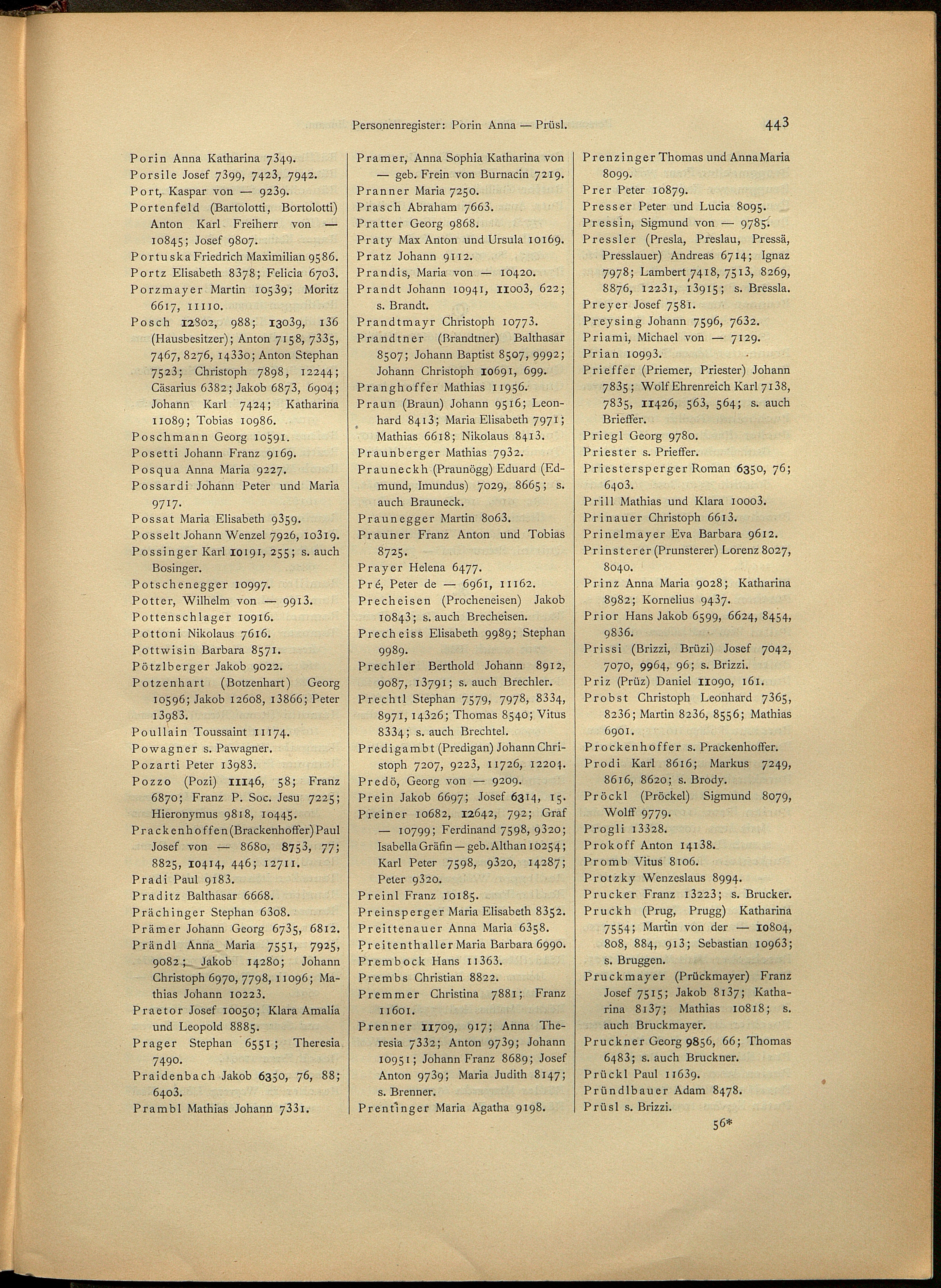 Personenregister: Porin Anna — Prüsl. 443

Porin Anna Katharina 7349.
Porsile Josef 7399, 7423, 7942.
Port, Kaspar von — 9239.
Portenfeld (Bartolotti, Bortolotti) Anton Karl Freiherr von — 10845; Josef 9807.
Portuska Friedrich Maximilian 9586.
Portz Elisabeth 8378; Felicia 6703.
Porzmayer Martin 10539; Moritz 6617, 11110.
Posch 12802, 988; 13039, 136 (Hausbesitzer); Anton 7158, 7335, 7467, 8276, 14330; Anton Stephan 7523; Christoph 7898, 12244; Cäsarius 6382; Jakob 6873, 6904; Johann Karl 7424; Katharina 11089; Tobias 10986.
Poschmann Georg 10591.
Posetti Johann Franz 9169.
Posqua Anna Maria 9227.
Possardi Johann Peter und Maria 9717.
Possat Maria Elisabeth 9359.
Posselt Johann Wenzel 7926, 10319.
Possinger Karl 10191, 255; s. auch Bosinger.
Potschenegger 10997.
Potter, Wilhelm von — 9913.
Pottenschlager 10916.
Pottoni Nikolaus 7616.
Pottwisin Barbara 8571.
Pötzlberger Jakob 9022.
Potzenhart (Botzenhart) Georg 10596; Jakob 12608, 13866; Peter 13983.
Poullain Toussaint 11174.
Powagner s. Pawagner.
Pozarti Peter 13983.
Pozzo (Pozi) 11146, 58; Franz 6870; Franz P. Soc. Jesu 7225; Hieronymus 9818, 10445.
Prackenhoffen (Brackenhoffer) Paul Josef von — 8680, 8753, 77; 8825, 10414, 446; 12711.
Pradi Paul 9183.
Praditz Balthasar 6668.
Prächinger Stephan 6308.
Prämer Johann Georg 6735, 6812.
Prändl Anna Maria 7551, 7925, 9082; Jakob 14280; Johann Christoph 6970, 7798, 11096; Mathias Johann 10223.
Praetor Josef 10050; Klara Amalia und Leopold 8885.
Prager Stephan 6551; Theresia 7490.
Praidenbach Jakob 6350, 76, 88; 6403.
Prambl Mathias Johann 7331.

Pramer, Anna Sophia Katharina von — geb. Frein von Burnacin 7219.
Pranner Maria 7250.
Prasch Abraham 7663.
Pratter Georg 9868.
Praty Max Anton und Ursula 10169.
Pratz Johann 9112.
Prandis, Maria von — 10420.
Prandt Johann 10941, 11003, 622; s. Brandt.
Prandtmayr Christoph 10773.
Prandtner (Brandtner) Balthasar 8507; Johann Baptist 8507, 9992; Johann Christoph 10691, 699.
Pranghoffer Mathias 11956.
Praun (Braun) Johann 9516; Leonhard 8413; Maria Elisabeth 7971; Mathias 6618; Nikolaus 8413.
Praunberger Mathias 7932.
Prauneckh (Praunögg) Eduard (Edmund, Imundus) 7029, 8665; s. auch Brauneck.
Praunegger Martin 8063.
Prauner Franz Anton und Tobias 8725.
Prayer Helena 6477.
Pré, Peter de — 6961, 11162.
Precheisen (Procheneisen) Jakob 10843; s. auch Brecheisen.
Precheiss Elisabeth 9989; Stephan 9989.
Prechler Berthold Johann 8912, 9087, 13791; s. auch Brechler.
Prechtl Stephan 7579, 7978, 8334, 8971, 14326; Thomas 8540; Vitus 8334; s. auch Brechtel.
Predigambt (Predigan) Johann Christoph 7207, 9223, 11726, 12204.
Predö, Georg von — 9209.
Prein Jakob 6697; Josef 6314, 15.
Preiner 10682, 12642, 792; Graf — 10799; Ferdinand 7598, 9320; Isabella Gräfin — geb. Althan 10254; Karl Peter 7598, 9320, 14287; Peter 9320.
Preinl Franz 10185.
Preinsperger Maria Elisabeth 8352.
Preittenauer Anna Maria 6358.
Preitenthaller Maria Barbara 6990.
Prembock Hans 11363.
Prembs Christian 8822.
Premmer Christina 7881; Franz 11601.
Prenner 11709, 917; Anna Theresia 7332; Anton 9739; Johann 10951; Johann Franz 8689; Josef Anton 9739; Maria Judith 8147; s. Brenner.
Prentinger Maria Agatha 9198.

Prenzinger Thomas und Anna Maria 8099.
Prer Peter 10879.
Presser Peter und Lucia 8095.
Pressin, Sigmund von — 9785.
Pressler (Presla, Preslau, Pressä, Presslauer) Andreas 6714; Ignaz 7978; Lambert 7418, 7513, 8269, 8876, 12231, 13915; s. Bressla.
Preyer Josef 7581.
Preysing Johann 7596, 7632.
Priami, Michael von — 7129.
Prian 10993.
Prieffer (Priemer, Priester) Johann 7835; Wolf Ehrenreich Karl 7138, 7835, 11426, 563, 564; s. auch Brieffer.
Priegl Georg 9780.
Priester s. Prieffer.
Priestersperger Roman 6350, 76; 6403.
Prill Mathias und Klara 10003.
Prinauer Christoph 6613.
Prinelmayer Eva Barbara 9612.
Prinsterer (Prunsterer) Lorenz 8027, 8040.
Prinz Anna Maria 9028; Katharina 8982; Kornelius 9437.
Prior Hans Jakob 6599, 6624, 8454, 9836.
Prissi (Brizzi, Brüzi) Josef 7042, 7070, 9964, 96; s. Brizzi.
Priz (Prüz) Daniel 11090, 161.
Probst Christoph Leonhard 7365, 8236; Martin 8236, 8556; Mathias 6901.
Prockenhoffer s. Prackenhoffer.
Prodi Karl 8616; Markus 7249, 8616, 8620; s. Brody.
Pröckl (Pröckel) Sigmund 8079, Wolff 9779.
Progli 13328.
Prokoff Anton 14138.
Promb Vitus 8106.
Protzky Wenzeslaus 8994.
Prucker Franz 13223; s. Brucker.
Pruckh (Prug, Prugg) Katharina 7554; Martin von der — 10804, 808, 884, 913; Sebastian 10963; s. Bruggen.
Pruckmayer (Prückmayer) Franz Josef 7515; Jakob 8137; Katharina 8137; Mathias 10818; s. auch Bruckmayer.
Pruckner Georg 9856, 66; Thomas 6483; s. auch Bruckner.
Prückl Paul 11639.
Pründlbauer Adam 8478.
Prüsl s. Brizzi.

56*